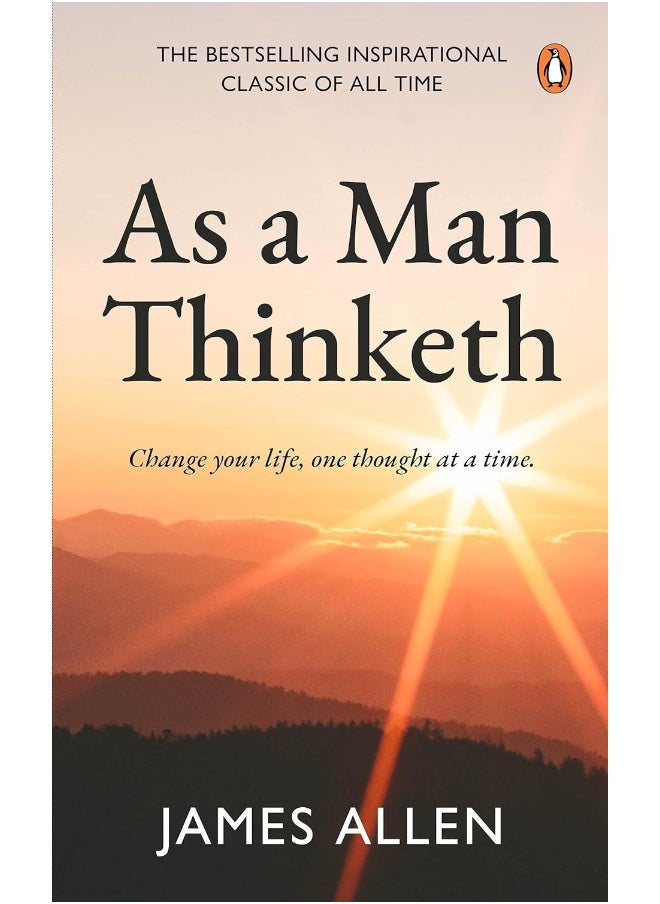 THE BESTSELLING INSPIRATIONAL CLASSIC OF ALL TIME

As a Man Thinketh

Change your life, one thought at a time.

JAMES ALLEN